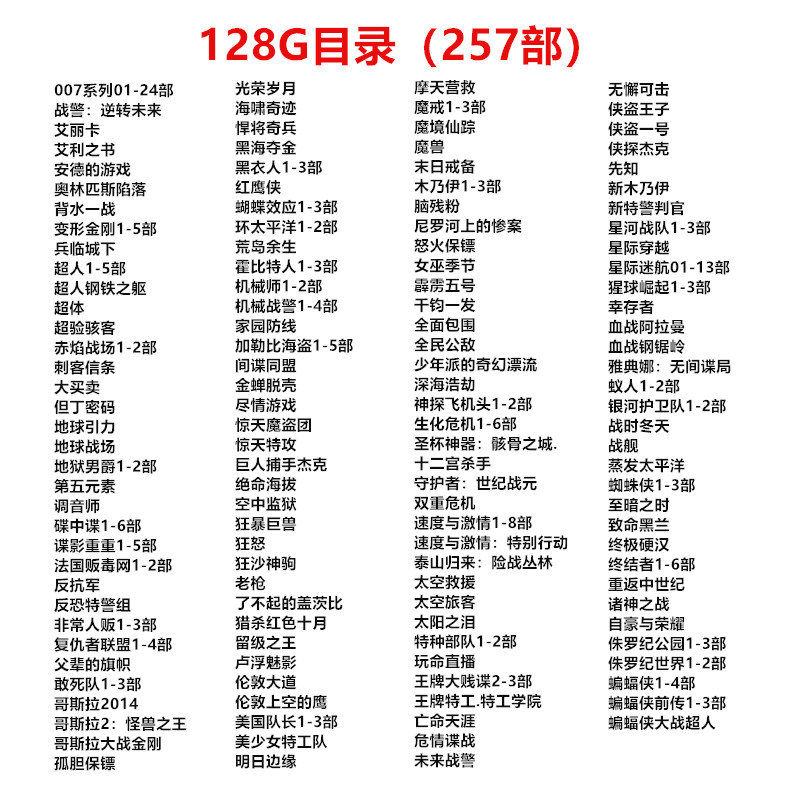 128G目录（257部）

007系列01-24部
战警：逆转未来
艾丽卡
艾利之书
安德的游戏
奥林匹斯陷落
背水一战
变形金刚1-5部
兵临城下
超人1-5部
超人钢铁之躯
超体
超验骇客
赤焰战场1-2部
刺客信条
大买卖
但丁密码
地球引力
地球战场
地狱男爵1-2部
第五元素
调音师
碟中谍1-6部
谍影重重1-5部
法国贩毒网1-2部
反抗军
反恐特警组
非常人贩1-3部
复仇者联盟1-4部
父辈的旗帜
敢死队1-3部
哥斯拉2014
哥斯拉2：怪兽之王
哥斯拉大战金刚
孤胆保镖

光荣岁月
海啸奇迹
悍将奇兵
黑海夺金
黑衣人1-3部
红鹰侠
蝴蝶效应1-3部
环太平洋1-2部
荒岛余生
霍比特人1-3部
机械师1-2部
机械战警1-4部
家园防线
加勒比海盗1-5部
间谍同盟
金蝉脱壳
尽情游戏
惊天魔盗团
惊天特攻
巨人捕手杰克
绝命海拔
空中监狱
狂暴巨兽
狂怒
狂沙神驹
老枪
了不起的盖茨比
猎杀红色十月
留级之王
卢浮魅影
伦敦大道
伦敦上空的鹰
美国队长1-3部
美少女特工队
明日边缘

摩天营救
魔戒1-3部
魔境仙踪
魔兽
末日戒备
木乃伊1-3部
脑残粉
尼罗河上的惨案
怒火保镖
女巫季节
霹雳五号
千钧一发
全面包围
全民公敌
少年派的奇幻漂流
深海浩劫
神探飞机头1-2部
生化危机1-6部
圣杯神器：骸骨之城.
十二宫杀手
守护者：世纪战元
双重危机
速度与激情1-8部
速度与激情：特别行动
泰山归来：险战丛林
太空救援
太空旅客
太阳之泪
特种部队1-2部
玩命直播
王牌大贱谍2-3部
王牌特工.特工学院
亡命天涯
危情谍战
未来战警

无懈可击
侠盗王子
侠盗一号
侠探杰克
先知
新木乃伊
新特警判官
星河战队1-3部
星际穿越
星际迷航01-13部
猩球崛起1-3部
幸存者
血战阿拉曼
血战钢锯岭
雅典娜：无间谍局
蚁人1-2部
银河护卫队1-2部
战时冬天
战舰
蒸发太平洋
蜘蛛侠1-3部
至暗之时
致命黑兰
终极硬汉
终结者1-6部
重返中世纪
诸神之战
自豪与荣耀
侏罗纪公园1-3部
侏罗纪世界1-2部
蝙蝠侠1-4部
蝙蝠侠前传1-3部
蝙蝠侠大战超人